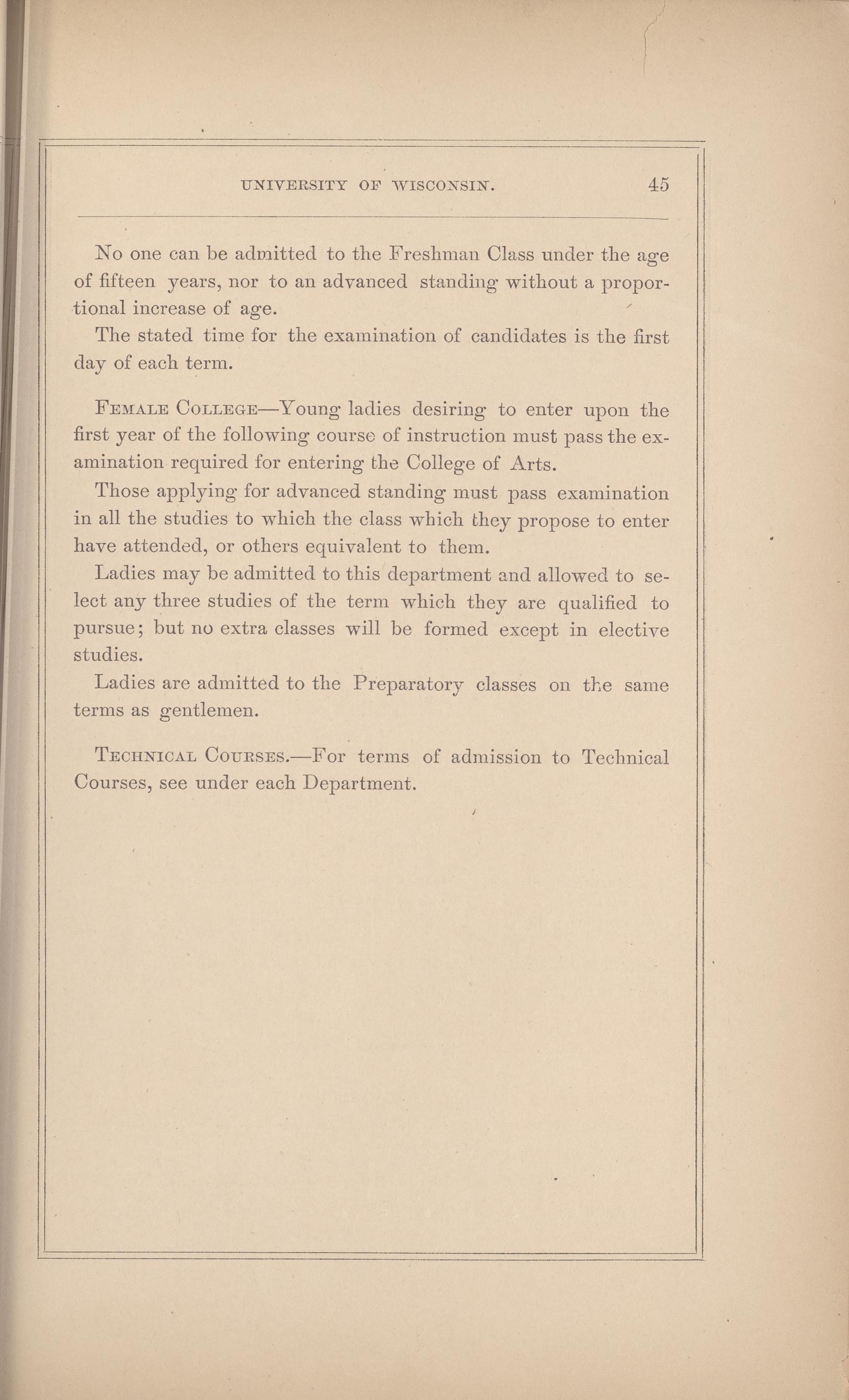 UNIVERSITY OF WISCONSIN. 45

No one can be admitted to the Freshman Class under the age of fifteen years, nor to an advanced standing without a proportional increase of age.

The stated time for the examination of candidates is the first day of each term.

FEMALE COLLEGE—Young ladies desiring to enter upon the first year of the following course of instruction must pass the examination required for entering the College of Arts.

Those applying for advanced standing must pass examination in all the studies to which the class which they propose to enter have attended, or others equivalent to them.

Ladies may be admitted to this department and allowed to select any three studies of the term which they are qualified to pursue; but no extra classes will be formed except in elective studies.

Ladies are admitted to the Preparatory classes on the same terms as gentlemen.

TECHNICAL COURSES.—For terms of admission to Technical Courses, see under each Department.